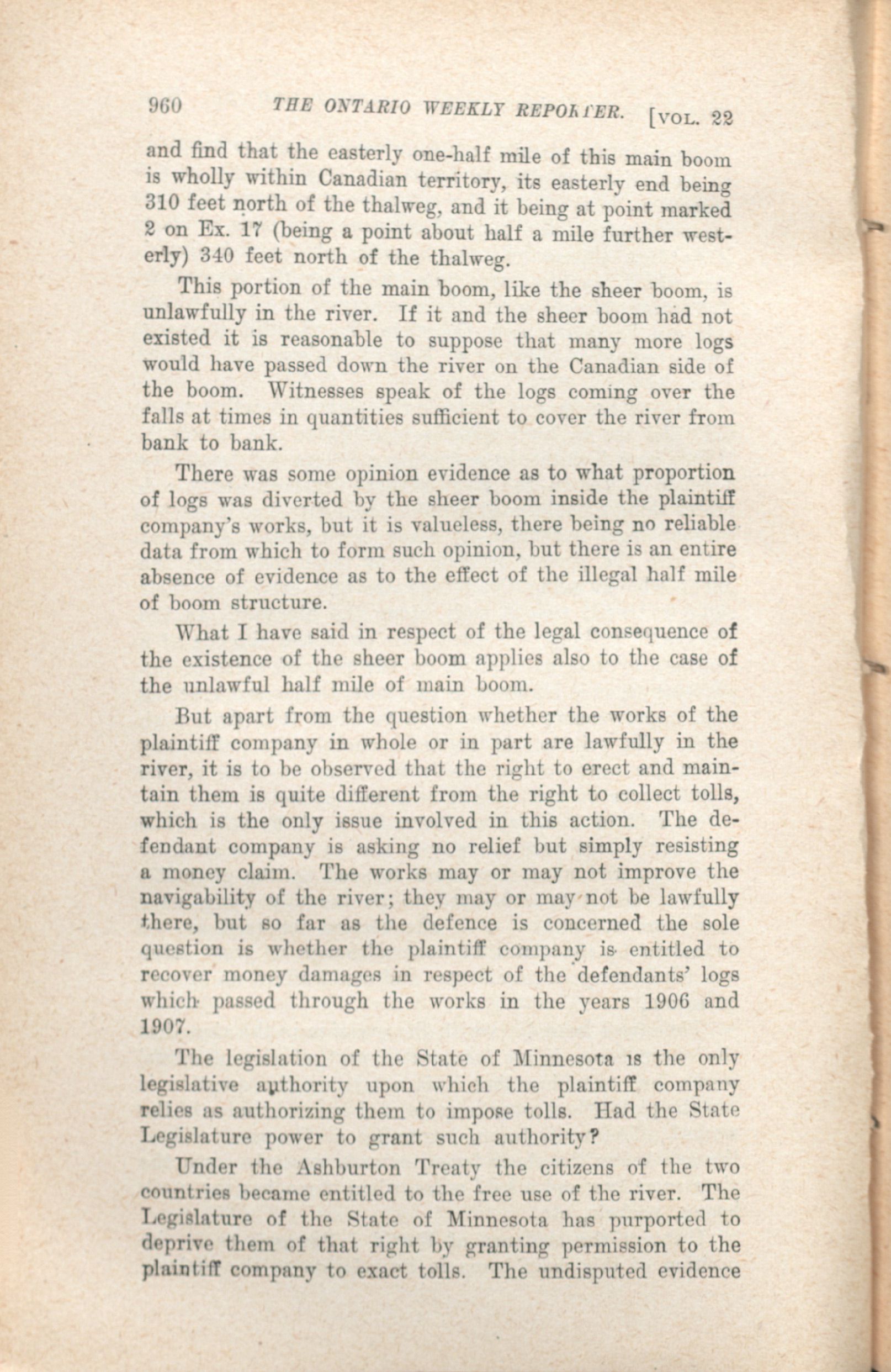 960 THE ONTARIO WEEKLY REPORTER. [VOL. 22

and find that the easterly one-half mile of this main boom is wholly within Canadian territory, its easterly end being 310 feet north of the thalweg, and it being at point marked 2 on Ex. 17 (being a point about half a mile further westerly) 340 feet north of the thalweg.

This portion of the main boom, like the sheer boom, is unlawfully in the river. If it and the sheer boom had not existed it is reasonable to suppose that many more logs would have passed down the river on the Canadian side of the boom. Witnesses speak of the logs coming over the falls at times in quantities sufficient to cover the river from bank to bank.

There was some opinion evidence as to what proportion of logs was diverted by the sheer boom inside the plaintiff company's works, but it is valueless, there being no reliable data from which to form such opinion, but there is an entire absence of evidence as to the effect of the illegal half mile of boom structure.

What I have said in respect of the legal consequence of the existence of the sheer boom applies also to the case of the unlawful half mile of main boom.

But apart from the question whether the works of the plaintiff company in whole or in part are lawfully in the river, it is to be observed that the right to erect and maintain them is quite different from the right to collect tolls, which is the only issue involved in this action. The defendant company is asking no relief but simply resisting a money claim. The works may or may not improve the navigability of the river; they may or may not be lawfully there, but so far as the defence is concerned the sole question is whether the plaintiff company is entitled to recover money damages in respect of the defendants' logs which passed through the works in the years 1906 and 1907.

The legislation of the State of Minnesota is the only legislative authority upon which the plaintiff company relies as authorizing them to impose tolls. Had the State Legislature power to grant such authority?

Under the Ashburton Treaty the citizens of the two countries became entitled to the free use of the river. The Legislature of the State of Minnesota has purported to deprive them of that right by granting permission to the plaintiff company to exact tolls. The undisputed evidence